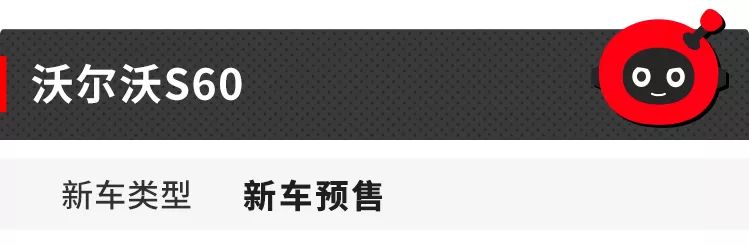 沃尔沃S60

新车类型 新车预售